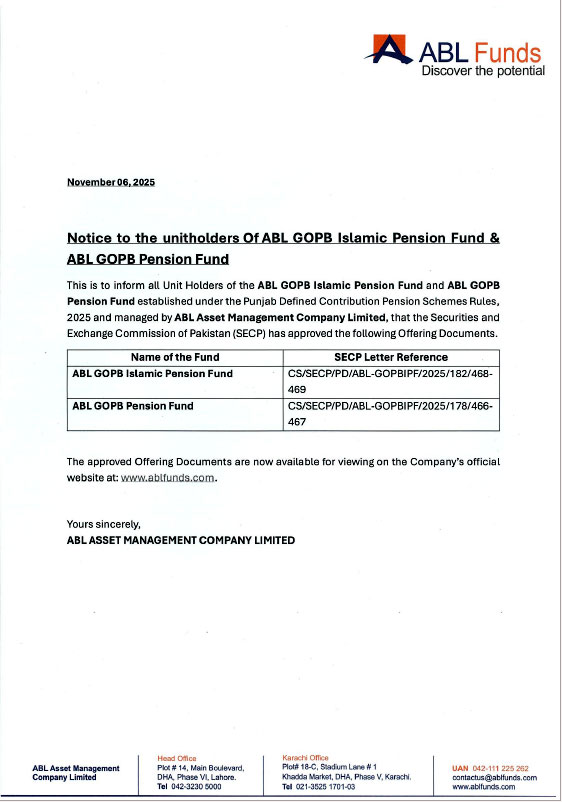 ABL Funds
Discover the potential

November 06, 2025

Notice to the unitholders Of ABL GOPB Islamic Pension Fund & ABL GOPB Pension Fund

This is to inform all Unit Holders of the ABL GOPB Islamic Pension Fund and ABL GOPB Pension Fund established under the Punjab Defined Contribution Pension Schemes Rules, 2025 and managed by ABL Asset Management Company Limited, that the Securities and Exchange Commission of Pakistan (SECP) has approved the following Offering Documents.

| Name of the Fund | SECP Letter Reference |
|---|---|
| ABL GOPB Islamic Pension Fund | CS/SECP/PD/ABL-GOPBIPF/2025/182/468-469 |
| ABL GOPB Pension Fund | CS/SECP/PD/ABL-GOPBIPF/2025/178/466-467 |

The approved Offering Documents are now available for viewing on the Company's official website at: www.ablfunds.com.

Yours sincerely,
ABL ASSET MANAGEMENT COMPANY LIMITED

ABL Asset Management Company Limited

Head Office
Plot # 14, Main Boulevard, DHA, Phase VI, Lahore.
Tel 042-3230 5000

Karachi Office
Plot# 18-C, Stadium Lane # 1 Khadda Market, DHA, Phase V, Karachi.
Tel 021-3525 1701-03

UAN 042-111 225 262
contactus@ablfunds.com
www.ablfunds.com